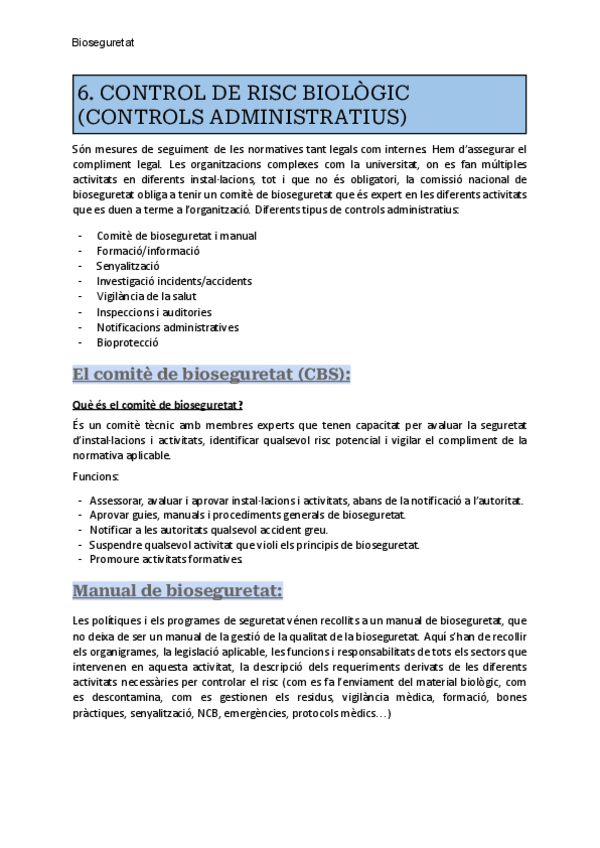 Bioseguretat

6. CONTROL DE RISC BIOLÒGIC (CONTROLS ADMINISTRATIUS)

Són mesures de seguiment de les normatives tant legals com internes. Hem d'assegurar el compliment legal. Les organitzacions complexes com la universitat, on es fan múltiples activitats en diferents instal·lacions, tot i que no és obligatori, la comissió nacional de bioseguretat obliga a tenir un comitè de bioseguretat que és expert en les diferents activitats que es duen a terme a l'organització. Diferents tipus de controls administratius:

- Comitè de bioseguretat i manual
- Formació/informació
- Senyalització
- Investigació incidents/accidents
- Vigilància de la salut
- Inspeccions i auditories
- Notificacions administratives
- Bioprotecció

El comitè de bioseguretat (CBS):

Què és el comitè de bioseguretat?

És un comitè tècnic amb membres experts que tenen capacitat per avaluar la seguretat d'instal·lacions i activitats, identificar qualsevol risc potencial i vigilar el compliment de la normativa aplicable.

Funcions:

- Assessorar, avaluar i aprovar instal·lacions i activitats, abans de la notificació a l'autoritat.
- Aprovar guies, manuals i procediments generals de bioseguretat.
- Notificar a les autoritats qualsevol accident greu.
- Suspendre qualsevol activitat que violi els principis de bioseguretat.
- Promoure activitats formatives.

Manual de bioseguretat:

Les polítiques i els programes de seguretat vénen recollits a un manual de bioseguretat, que no deixa de ser un manual de la gestió de la qualitat de la bioseguretat. Aquí s'han de recollir els organigrames, la legislació aplicable, les funcions i responsabilitats de tots els sectors que intervenen en aquesta activitat, la descripció dels requeriments derivats de les diferents activitats necessàries per controlar el risc (com es fa l'enviament del material biològic, com es descontamina, com es gestionen els residus, vigilància mèdica, formació, bones pràctiques, senyalització, NCB, emergències, protocols mèdics…)